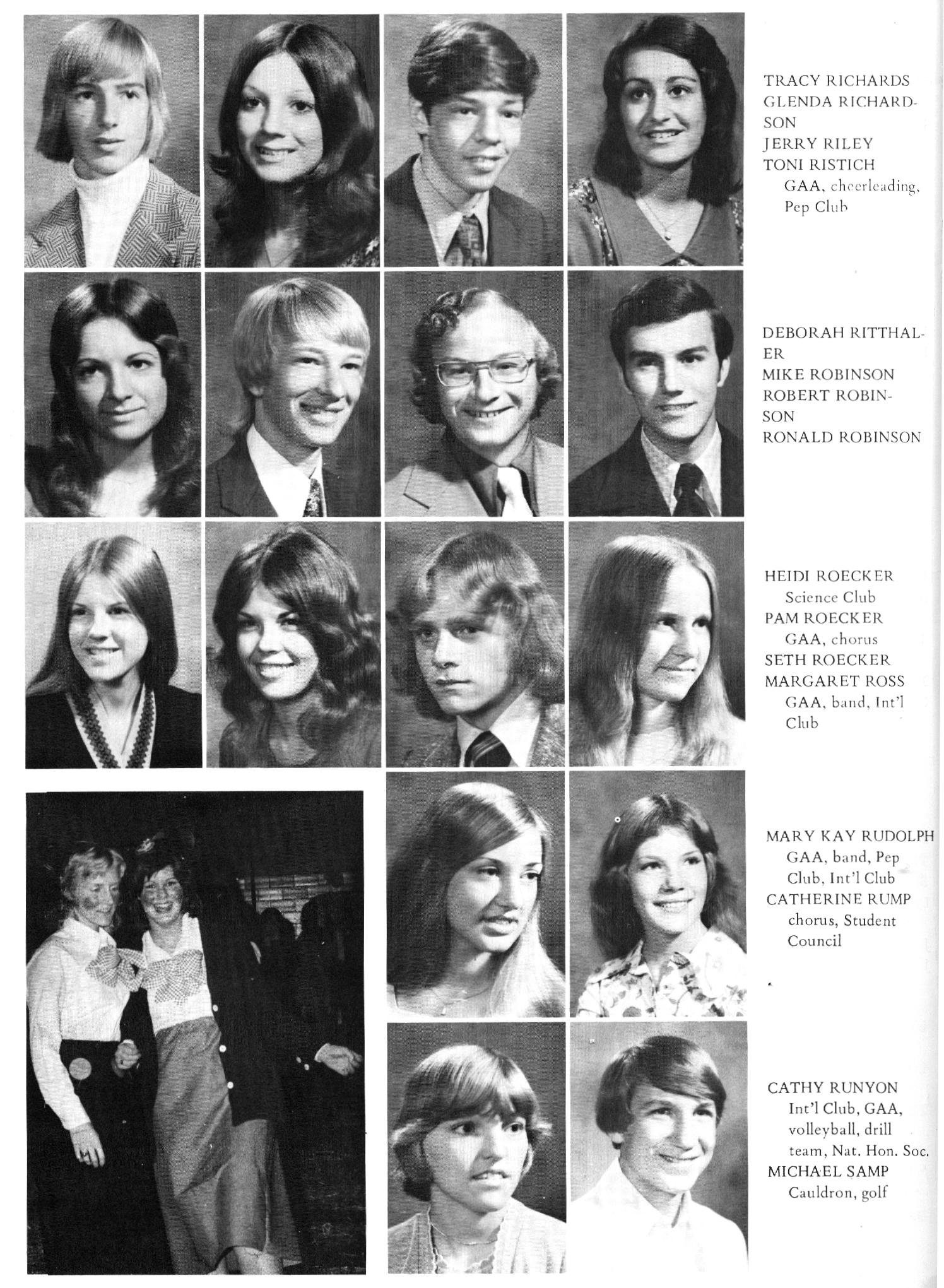 TRACY RICHARDS
GLENDA RICHARDSON
JERRY RILEY
TONI RISTICH
GAA, cheerleading, Pep Club

DEBORAH RITTHALER
MIKE ROBINSON
ROBERT ROBINSON
RONALD ROBINSON

HEIDI ROECKER
Science Club
PAM ROECKER
GAA, chorus
SETH ROECKER
MARGARET ROSS
GAA, band, Int'l Club

MARY KAY RUDOLPH
GAA, band, Pep Club, Int'l Club
CATHERINE RUMP
chorus, Student Council

CATHY RUNYON
Int'l Club, GAA, volleyball, drill team, Nat. Hon. Soc.
MICHAEL SAMP
Cauldron, golf